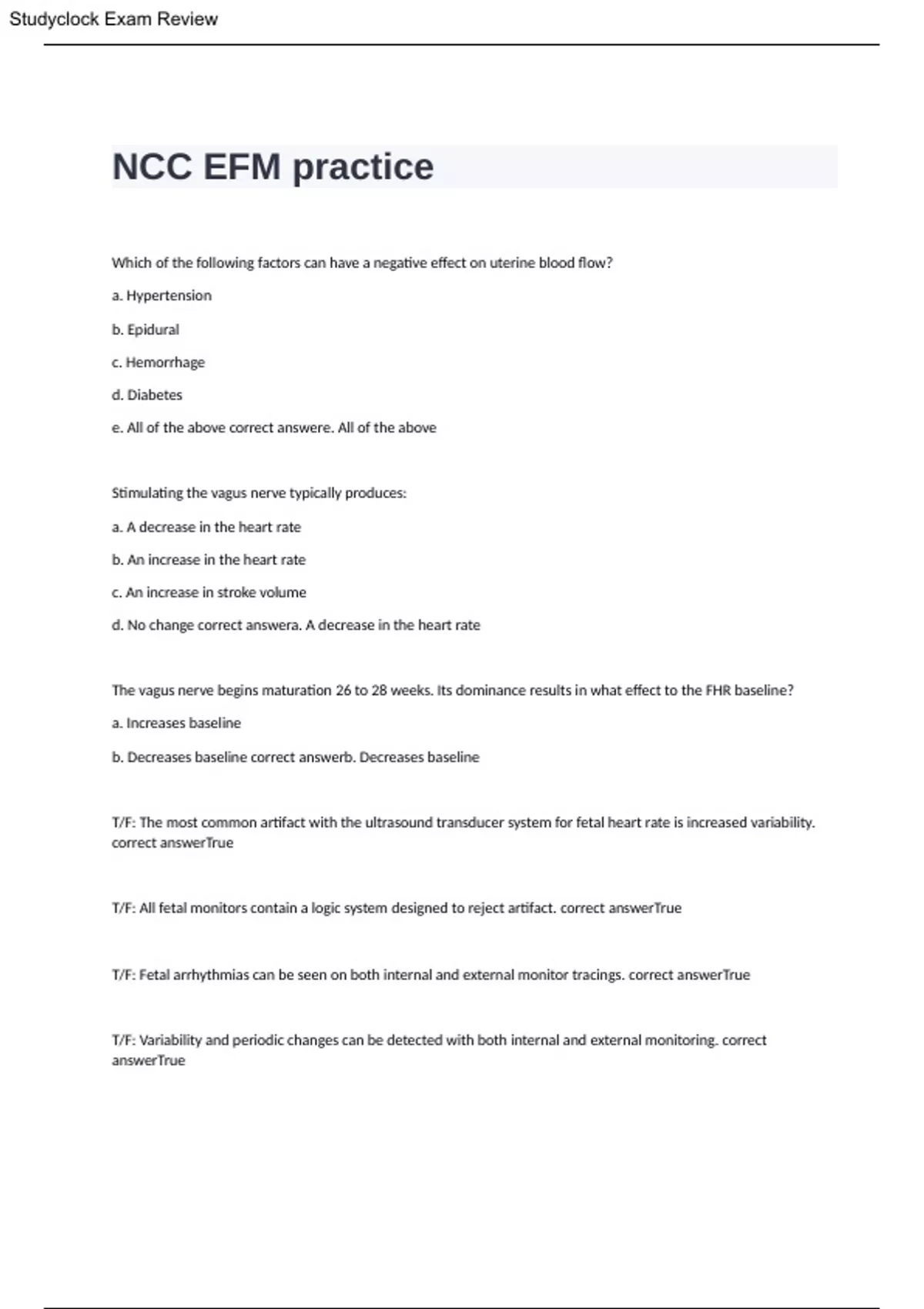 Studyclock Exam Review

NCC EFM practice

Which of the following factors can have a negative effect on uterine blood flow?

a. Hypertension

b. Epidural

c. Hemorrhage

d. Diabetes

e. All of the above correct answere. All of the above

Stimulating the vagus nerve typically produces:

a. A decrease in the heart rate

b. An increase in the heart rate

c. An increase in stroke volume

d. No change correct answera. A decrease in the heart rate

The vagus nerve begins maturation 26 to 28 weeks. Its dominance results in what effect to the FHR baseline?

a. Increases baseline

b. Decreases baseline correct answerb. Decreases baseline

T/F: The most common artifact with the ultrasound transducer system for fetal heart rate is increased variability. correct answerTrue

T/F: All fetal monitors contain a logic system designed to reject artifact. correct answerTrue

T/F: Fetal arrhythmias can be seen on both internal and external monitor tracings. correct answerTrue

T/F: Variability and periodic changes can be detected with both internal and external monitoring. correct answerTrue